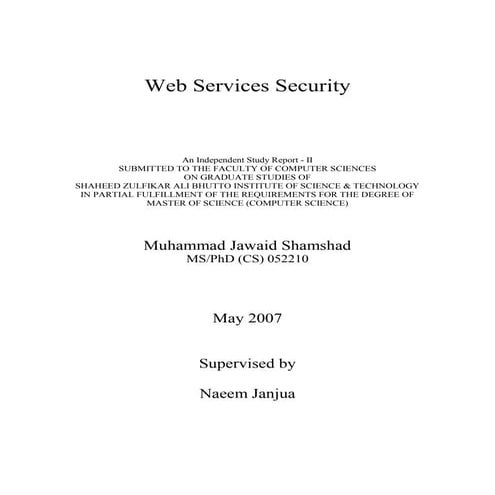 Web Services Security

An Independent Study Report - II
SUBMITTED TO THE FACULTY OF COMPUTER SCIENCES
ON GRADUATE STUDIES OF
SHAHEED ZULFIKAR ALI BHUTTO INSTITUTE OF SCIENCE & TECHNOLOGY
IN PARTIAL FULFILLMENT OF THE REQUIREMENTS FOR THE DEGREE OF
MASTER OF SCIENCE (COMPUTER SCIENCE)

Muhammad Jawaid Shamshad
MS/PhD (CS) 052210

May 2007

Supervised by

Naeem Janjua